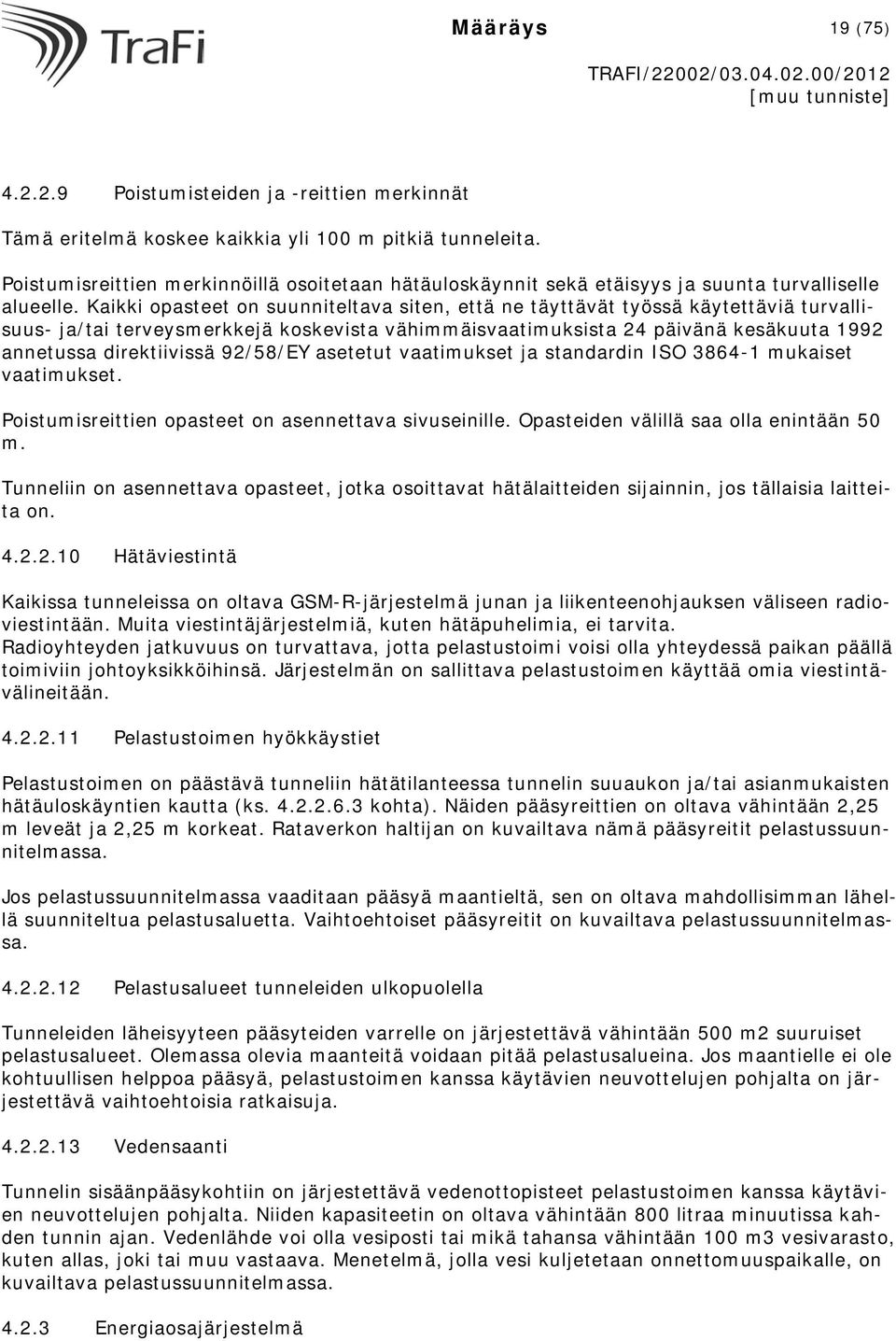 TraFi

Määräys 19 (75)

TRAFI/22002/03.04.02.00/2012
[muu tunniste]

4.2.2.9 Poistumisteiden ja -reittien merkinnät

Tämä eritelmä koskee kaikkia yli 100 m pitkiä tunneleita.

Poistumisreittien merkinnöillä osoitetaan hätäuloskäynnit sekä etäisyys ja suunta turvalliselle alueelle. Kaikki opasteet on suunniteltava siten, että ne täyttävät työssä käytettäviä turvallisuus- ja/tai terveysmerkkejä koskevista vähimmäisvaatimuksista 24 päivänä kesäkuuta 1992 annetussa direktiivissä 92/58/EY asetetut vaatimukset ja standardin ISO 3864-1 mukaiset vaatimukset.

Poistumisreittien opasteet on asennettava sivuseinille. Opasteiden välillä saa olla enintään 50 m.

Tunneliin on asennettava opasteet, jotka osoittavat hätälaitteiden sijainnin, jos tällaisia laitteita on.

4.2.2.10 Hätäviestintä

Kaikissa tunneleissa on oltava GSM-R-järjestelmä junan ja liikenteenohjauksen väliseen radioviestintään. Muita viestintäjärjestelmiä, kuten hätäpuhelimia, ei tarvita.
Radioyhteyden jatkuvuus on turvattava, jotta pelastustoimi voisi olla yhteydessä paikan päällä toimiviin johtoyksikköihinsä. Järjestelmän on sallittava pelastustoimen käyttää omia viestintävälineitään.

4.2.2.11 Pelastustoimen hyökkäystiet

Pelastustoimen on päästävä tunneliin hätätilanteessa tunnelin suuaukon ja/tai asianmukaisten hätäuloskäyntien kautta (ks. 4.2.2.6.3 kohta). Näiden pääsyreittien on oltava vähintään 2,25 m leveät ja 2,25 m korkeat. Rataverkon haltijan on kuvailtava nämä pääsyreitit pelastussuunnitelmassa.

Jos pelastussuunnitelmassa vaaditaan pääsyä maantieltä, sen on oltava mahdollisimman lähellä suunniteltua pelastusaluetta. Vaihtoehtoiset pääsyreitit on kuvailtava pelastussuunnitelmassa.

4.2.2.12 Pelastusalueet tunneleiden ulkopuolella

Tunneleiden läheisyyteen pääsyteiden varrelle on järjestettävä vähintään 500 m2 suuruiset pelastusalueet. Olemassa olevia maanteitä voidaan pitää pelastusalueina. Jos maantielle ei ole kohtuullisen helppoa pääsyä, pelastustoimen kanssa käytävien neuvottelujen pohjalta on järjestettävä vaihtoehtoisia ratkaisuja.

4.2.2.13 Vedensaanti

Tunnelin sisäänpääsykohtiin on järjestettävä vedenottopisteet pelastustoimen kanssa käytävien neuvottelujen pohjalta. Niiden kapasiteetin on oltava vähintään 800 litraa minuutissa kahden tunnin ajan. Vedenlähde voi olla vesiposti tai mikä tahansa vähintään 100 m3 vesivarasto, kuten allas, joki tai muu vastaava. Menetelmä, jolla vesi kuljetetaan onnettomuuspaikalle, on kuvailtava pelastussuunnitelmassa.

4.2.3 Energiaosajärjestelmä